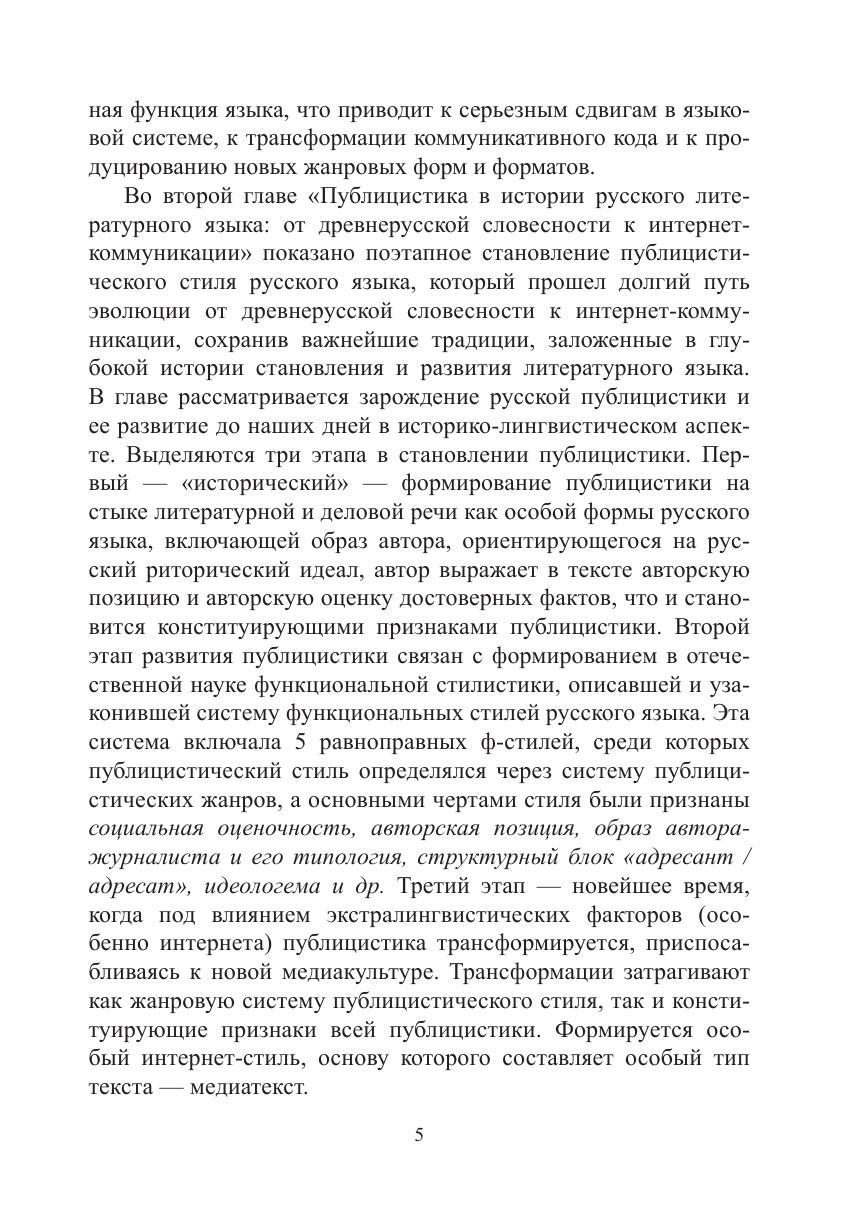 ная функция языка, что приводит к серьезным сдвигам в языковой системе, к трансформации коммуникативного кода и к продуцированию новых жанровых форм и форматов.

Во второй главе «Публицистика в истории русского литературного языка: от древнерусской словесности к интернет-коммуникации» показано поэтапное становление публицистического стиля русского языка, который прошел долгий путь эволюции от древнерусской словесности к интернет-коммуникации, сохранив важнейшие традиции, заложенные в глубокой истории становления и развития литературного языка. В главе рассматривается зарождение русской публицистики и ее развитие до наших дней в историко-лингвистическом аспекте. Выделяются три этапа в становлении публицистики. Первый — «исторический» — формирование публицистики на стыке литературной и деловой речи как особой формы русского языка, включающей образ автора, ориентирующегося на русский риторический идеал, автор выражает в тексте авторскую позицию и авторскую оценку достоверных фактов, что и становится конституирующими признаками публицистики. Второй этап развития публицистики связан с формированием в отечественной науке функциональной стилистики, описавшей и узаконившей систему функциональных стилей русского языка. Эта система включала 5 равноправных ф-стилей, среди которых публицистический стиль определялся через систему публицистических жанров, а основными чертами стиля были признаны социальная оценочность, авторская позиция, образ автора-журналиста и его типология, структурный блок «адресант / адресат», идеологема и др. Третий этап — новейшее время, когда под влиянием экстралингвистических факторов (особенно интернета) публицистика трансформируется, приспосабливаясь к новой медиакультуре. Трансформации затрагивают как жанровую систему публицистического стиля, так и конституирующие признаки всей публицистики. Формируется особый интернет-стиль, основу которого составляет особый тип текста — медиатекст.

5